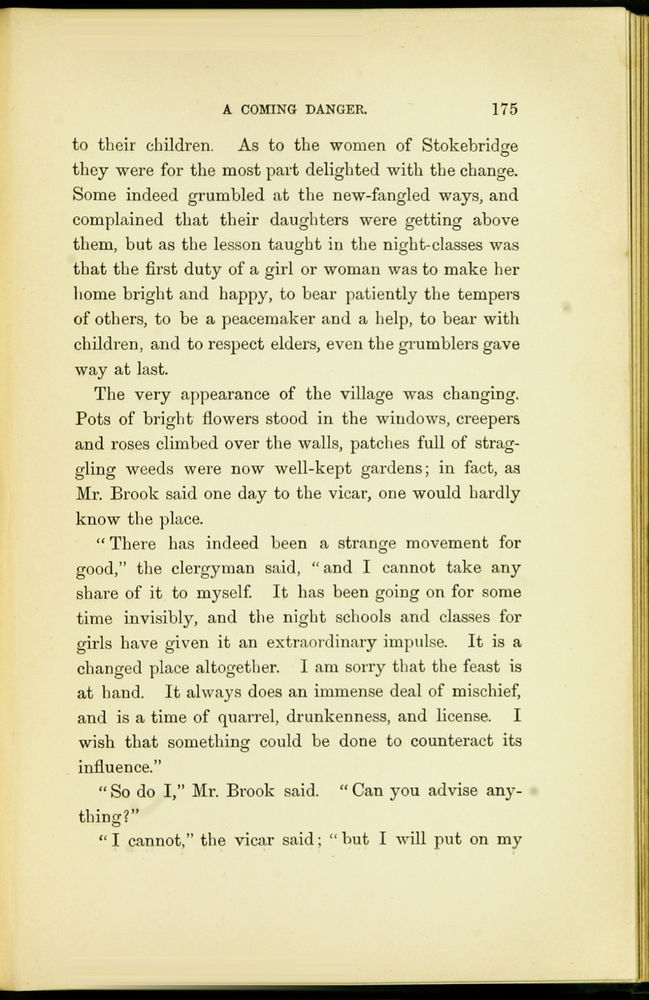 A COMING DANGER. 175

to their children. As to the women of Stokebridge they were for the most part delighted with the change. Some indeed grumbled at the new-fangled ways, and complained that their daughters were getting above them, but as the lesson taught in the night-classes was that the first duty of a girl or woman was to make her home bright and happy, to bear patiently the tempers of others, to be a peacemaker and a help, to bear with children, and to respect elders, even the grumblers gave way at last.

The very appearance of the village was changing. Pots of bright flowers stood in the windows, creepers and roses climbed over the walls, patches full of straggling weeds were now well-kept gardens; in fact, as Mr. Brook said one day to the vicar, one would hardly know the place.

"There has indeed been a strange movement for good," the clergyman said, "and I cannot take any share of it to myself. It has been going on for some time invisibly, and the night schools and classes for girls have given it an extraordinary impulse. It is a changed place altogether. I am sorry that the feast is at hand. It always does an immense deal of mischief, and is a time of quarrel, drunkenness, and license. I wish that something could be done to counteract its influence."

"So do I," Mr. Brook said. "Can you advise anything?"

"I cannot," the vicar said; "but I will put on my